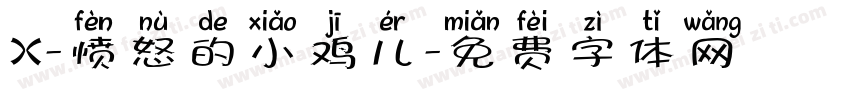 fèn nù de xiǎo jī ér miǎn fèi zì tǐ wǎng
X-愤怒的小鸡儿-免费字体网